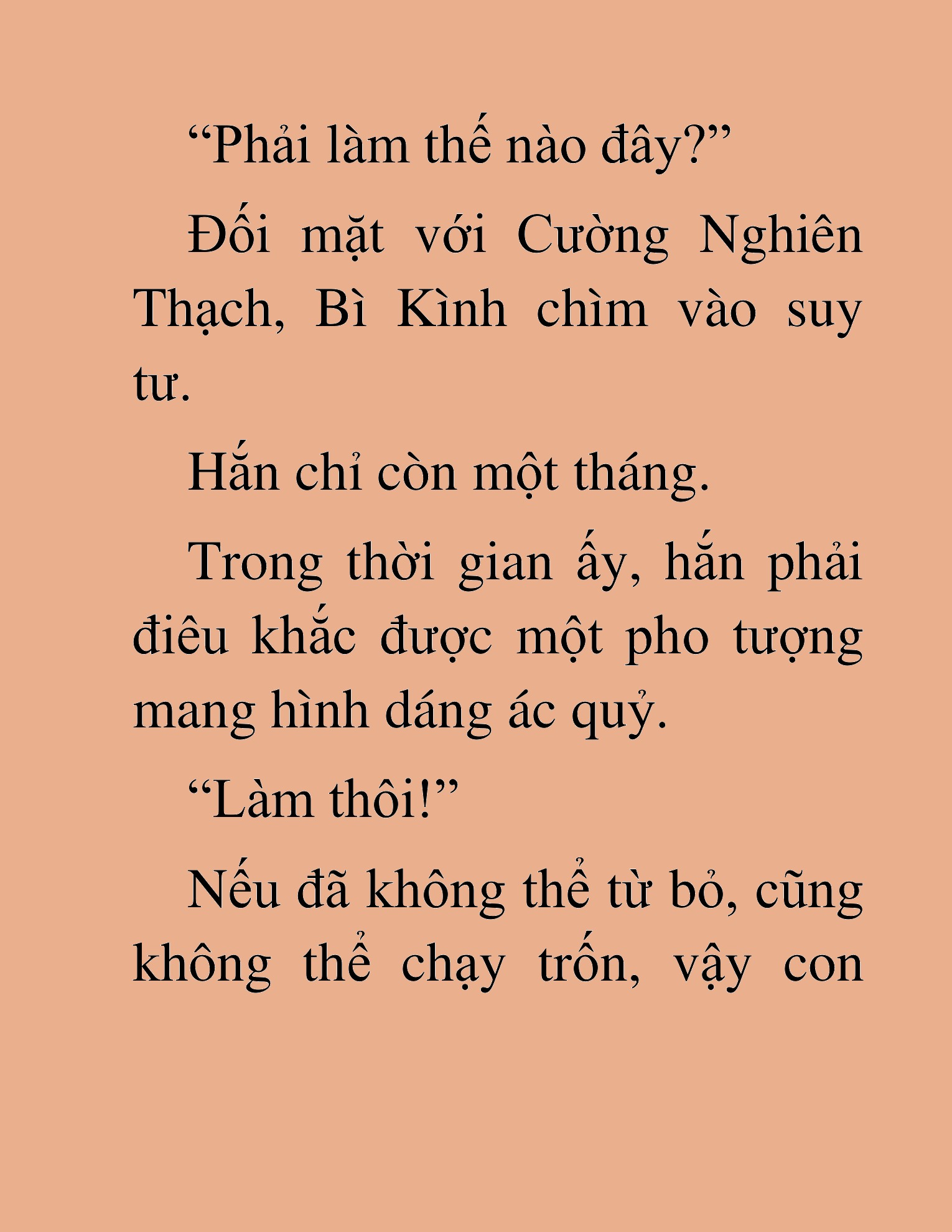 “Phải làm thế nào đây?”

Đối mặt với Cường Nghiên Thạch, Bì Kình chìm vào suy tư.

Hắn chỉ còn một tháng.

Trong thời gian ấy, hắn phải điêu khắc được một pho tượng mang hình dáng ác quỷ.

“Làm thôi!”

Nếu đã không thể từ bỏ, cũng không thể chạy trốn, vậy con